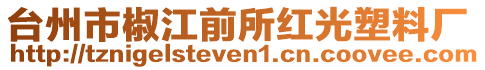 台州市椒江前所红光塑料厂
http://tznigelsteven1.cn.coovee.com